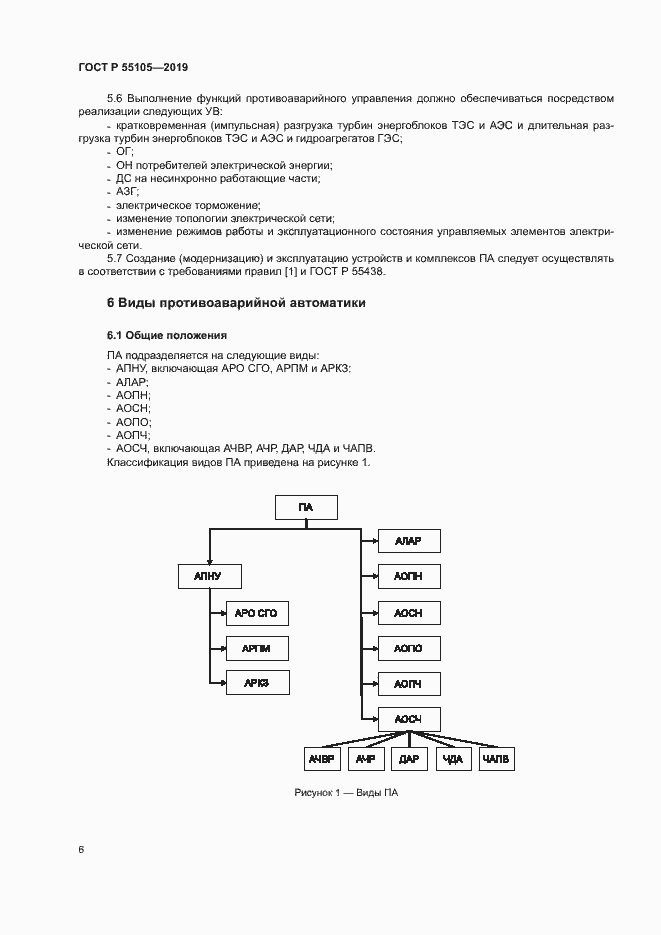 ГОСТ Р 55105—2019

5.6 Выполнение функций противоаварийного управления должно обеспечиваться посредством реализации следующих УВ:

- кратковременная (импульсная) разгрузка турбин энергоблоков ТЭС и АЭС и длительная разгрузка турбин энергоблоков ТЭС и АЭС и гидроагрегатов ГЭС;
- ОГ;
- ОН потребителей электрической энергии;
- ДС на несинхронно работающие части;
- АЗГ;
- электрическое торможение;
- изменение топологии электрической сети;
- изменение режимов работы и эксплуатационного состояния управляемых элементов электрической сети.

5.7 Создание (модернизацию) и эксплуатацию устройств и комплексов ПА следует осуществлять в соответствии с требованиями правил [1] и ГОСТ Р 55438.

6 Виды противоаварийной автоматики

6.1 Общие положения

ПА подразделяется на следующие виды:
- АПНУ, включающая АРО СГО, АРПМ и АРКЗ;
- АЛАР;
- АОПН;
- АОСН;
- АОПО;
- АОПЧ;
- АОСЧ, включающая АЧВР, АЧР, ДАР, ЧДА и ЧАПВ.
Классификация видов ПА приведена на рисунке 1.

ПА
АПНУ
АРО СГО
АРПМ
АРКЗ
АЛАР
АОПН
АОСН
АОПО
АОПЧ
АОСЧ
АЧВР
АЧР
ДАР
ЧДА
ЧАПВ

Рисунок 1 — Виды ПА

6